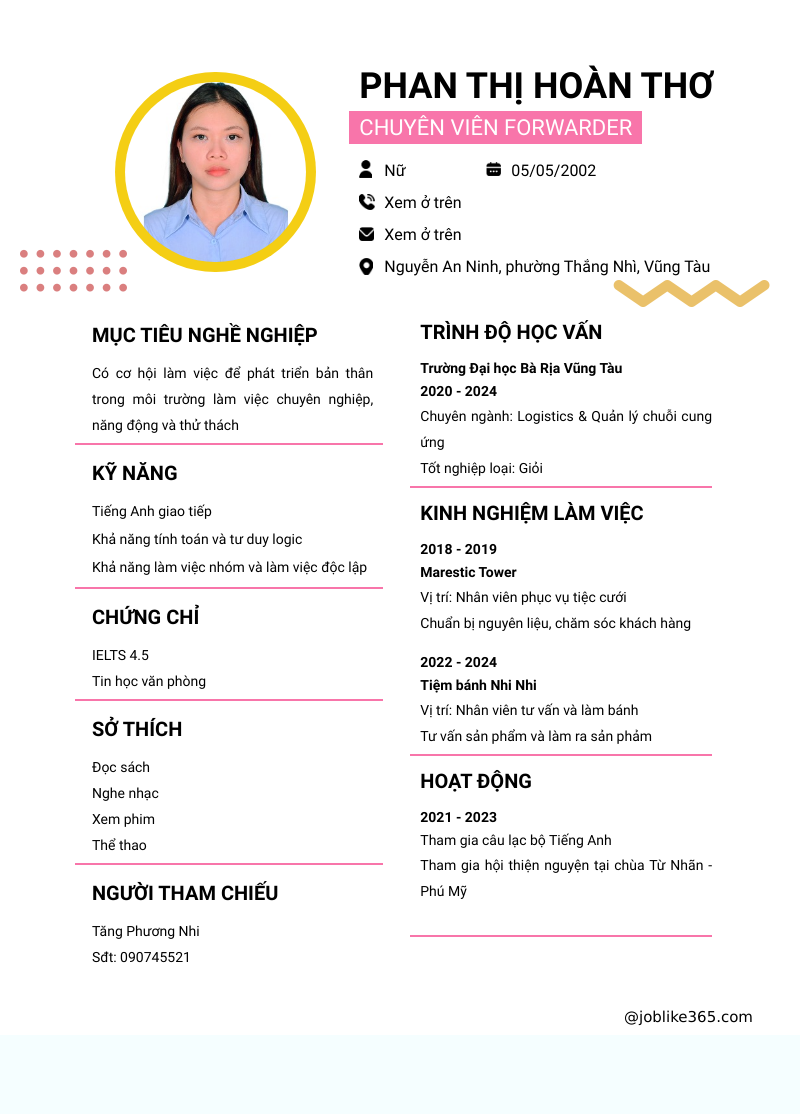 PHAN THỊ HOÀN THƠ

CHUYÊN VIÊN FORWARDER

Nữ

05/05/2002

Xem ở trên

Xem ở trên

Nguyễn An Ninh, phường Thắng Nhì, Vũng Tàu

MỤC TIÊU NGHỀ NGHIỆP

Có cơ hội làm việc để phát triển bản thân trong môi trường làm việc chuyên nghiệp, năng động và thử thách

KỸ NĂNG

Tiếng Anh giao tiếp

Khả năng tính toán và tư duy logic

Khả năng làm việc nhóm và làm việc độc lập

CHỨNG CHỈ

IELTS 4.5

Tin học văn phòng

SỞ THÍCH

Đọc sách

Nghe nhạc

Xem phim

Thể thao

NGƯỜI THAM CHIẾU

Tăng Phương Nhi

Sđt: 090745521

TRÌNH ĐỘ HỌC VẤN

Trường Đại học Bà Rịa Vũng Tàu

2020 - 2024

Chuyên ngành: Logistics & Quản lý chuỗi cung ứng

Tốt nghiệp loại: Giỏi

KINH NGHIỆM LÀM VIỆC

2018 - 2019

Marestic Tower

Vị trí: Nhân viên phục vụ tiệc cưới

Chuẩn bị nguyên liệu, chăm sóc khách hàng

2022 - 2024

Tiệm bánh Nhi Nhi

Vị trí: Nhân viên tư vấn và làm bánh

Tư vấn sản phẩm và làm ra sản phẩm

HOẠT ĐỘNG

2021 - 2023

Tham gia câu lạc bộ Tiếng Anh

Tham gia hội thiện nguyện tại chùa Từ Nhãn - Phú Mỹ

@joblike365.com